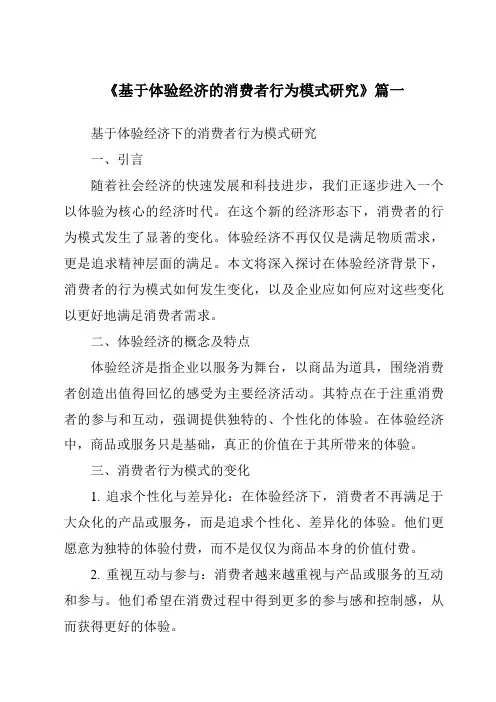 《基于体验经济的消费者行为模式研究》篇一

基于体验经济下的消费者行为模式研究

一、引言

随着社会经济的快速发展和科技进步，我们正逐步进入一个以体验为核心的经济时代。在这个新的经济形态下，消费者的行为模式发生了显著的变化。体验经济不再仅仅是满足物质需求，更是追求精神层面的满足。本文将深入探讨在体验经济背景下，消费者的行为模式如何发生变化，以及企业应如何应对这些变化以更好地满足消费者需求。

二、体验经济的概念及特点

体验经济是指企业以服务为舞台，以商品为道具，围绕消费者创造出值得回忆的感受为主要经济活动。其特点在于注重消费者的参与和互动，强调提供独特的、个性化的体验。在体验经济中，商品或服务只是基础，真正的价值在于其所带来的体验。

三、消费者行为模式的变化

1. 追求个性化与差异化：在体验经济下，消费者不再满足于大众化的产品或服务，而是追求个性化、差异化的体验。他们更愿意为独特的体验付费，而不是仅仅为商品本身的价值付费。

2. 重视互动与参与：消费者越来越重视与产品或服务的互动和参与。他们希望在消费过程中得到更多的参与感和控制感，从而获得更好的体验。